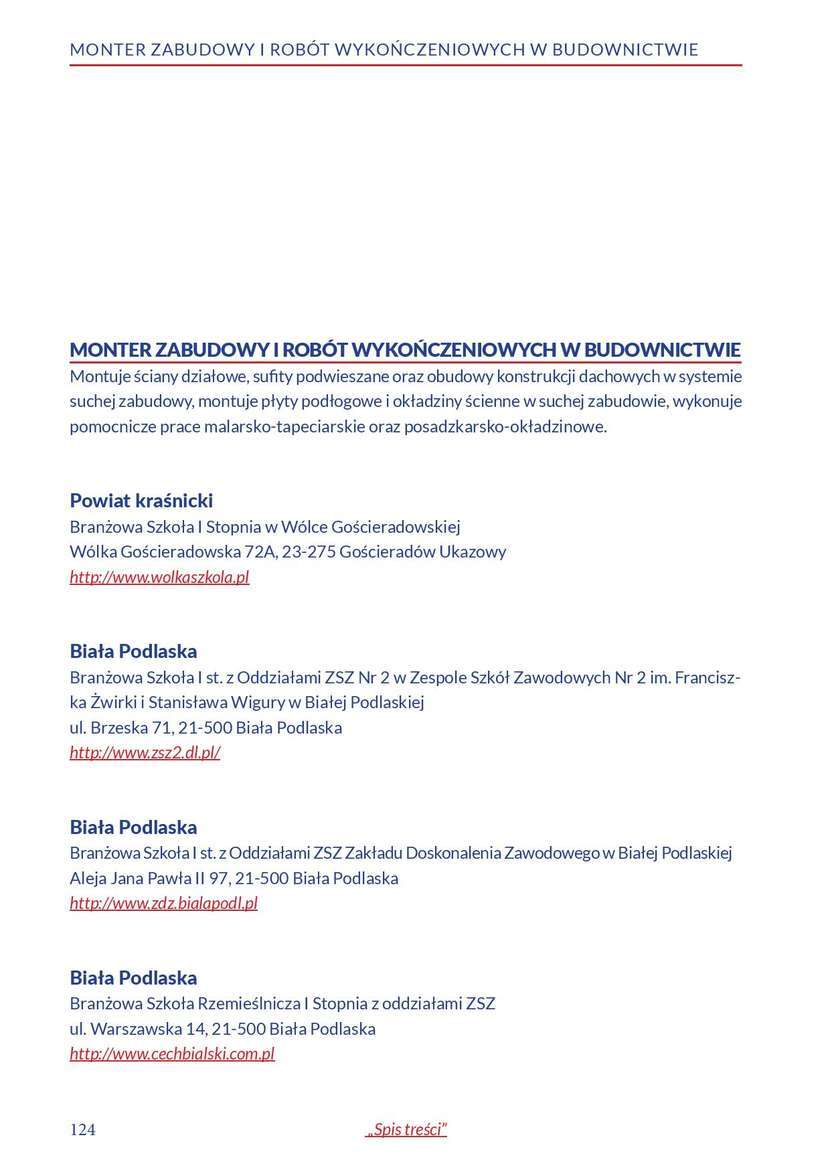 MONTER ZABUDOWY I ROBÓT WYKOŃCZENIOWYCH W BUDOWNICTWIE

MONTER ZABUDOWY I ROBÓT WYKOŃCZENIOWYCH W BUDOWNICTWIE
Montuje ściany działowe, sufity podwieszane oraz obudowy konstrukcji dachowych w systemie suchej zabudowy, montuje płyty podłogowe i okładziny ścienne w suchej zabudowie, wykonuje pomocnicze prace malarsko-tapeciarskie oraz posadzkarsko-okładzinowe.

Powiat kraśnicki
Branżowa Szkoła I Stopnia w Wólce Gościeradowskiej
Wólka Gościeradowska 72A, 23-275 Gościeradów Ukazowy
http://www.wolkaszkola.pl

Biała Podlaska
Branżowa Szkoła I st. z Oddziałami ZSZ Nr 2 w Zespole Szkół Zawodowych Nr 2 im. Franciszka Żwirki i Stanisława Wigury w Białej Podlaskiej
ul. Brzeska 71, 21-500 Biała Podlaska
http://www.zsz2.dl.pl/

Biała Podlaska
Branżowa Szkoła I st. z Oddziałami ZSZ Zakładu Doskonalenia Zawodowego w Białej Podlaskiej
Aleja Jana Pawła II 97, 21-500 Biała Podlaska
http://www.zdz.bialapodl.pl

Biała Podlaska
Branżowa Szkoła Rzemieślnicza I Stopnia z oddziałami ZSZ
ul. Warszawska 14, 21-500 Biała Podlaska
http://www.cechbialski.com.pl

124
„Spis treści"